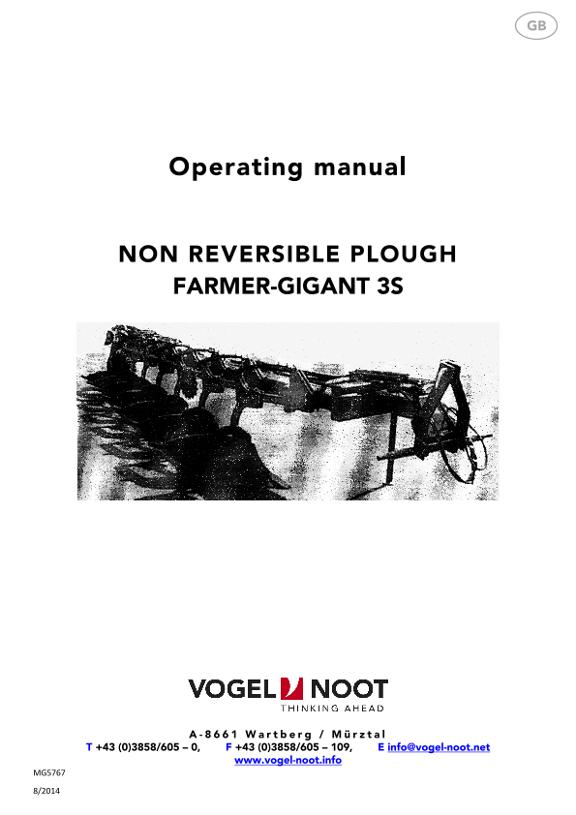 GB

Operating manual

NON REVERSIBLE PLOUGH
FARMER-GIGANT 3S

VOGEL NOOT
THINKING AHEAD

A-8661 Wartberg / Mürztal
T +43 (0)3858/605 – 0, F +43 (0)3858/605 – 109, E info@vogel-noot.net
www.vogel-noot.info

MG5767
8/2014